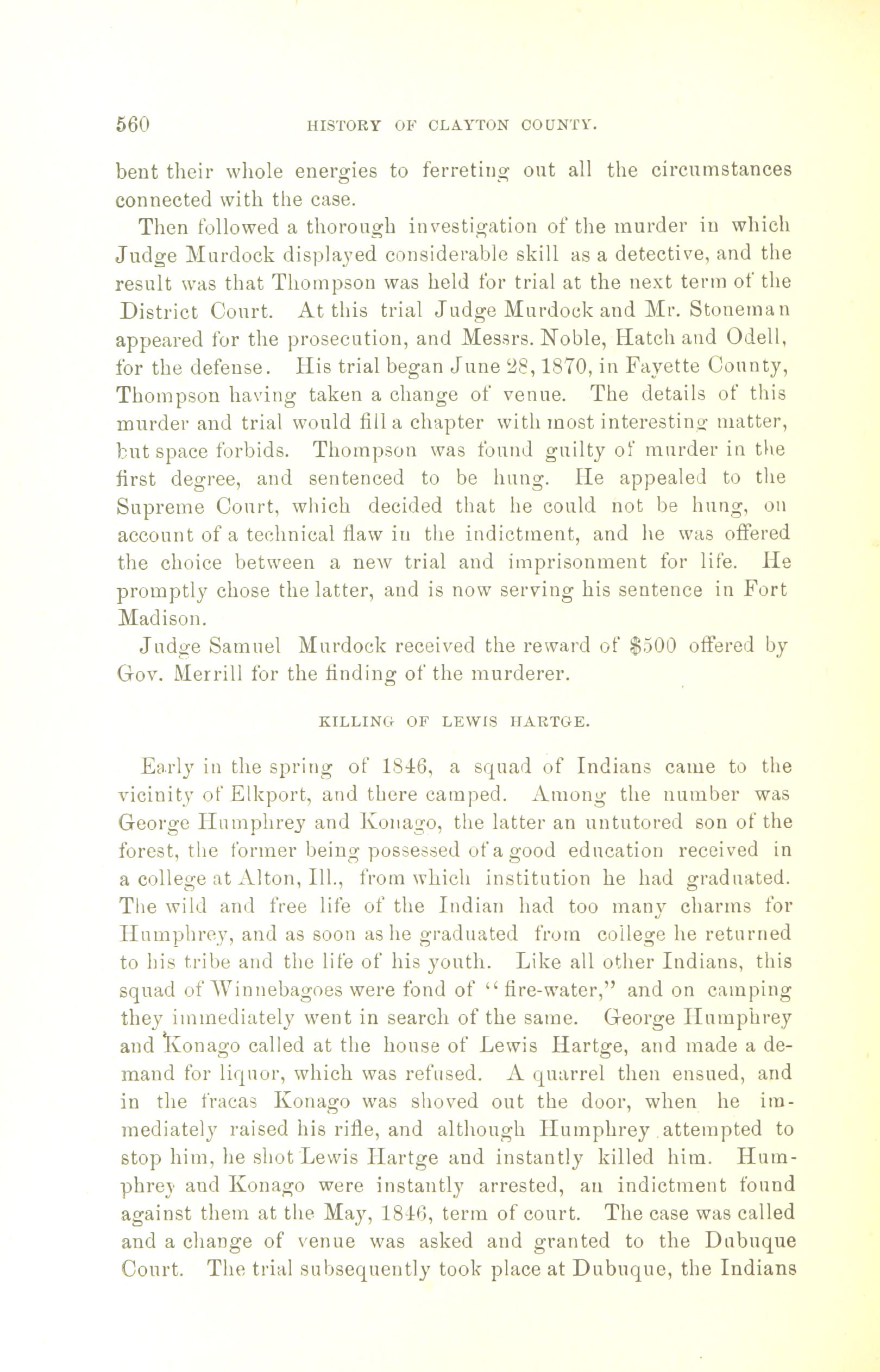 560 HISTORY OF CLAYTON COUNTY.

bent their whole energies to ferreting out all the circumstances connected with the case.

Then followed a thorough investigation of the murder in which Judge Murdock displayed considerable skill as a detective, and the result was that Thompson was held for trial at the next term of the District Court. At this trial Judge Murdock and Mr. Stoneman appeared for the prosecution, and Messrs. Noble, Hatch and Odell, for the defense. His trial began June 28, 1870, in Fayette County, Thompson having taken a change of venue. The details of this murder and trial would fill a chapter with most interesting matter, but space forbids. Thompson was found guilty of murder in the first degree, and sentenced to be hung. He appealed to the Supreme Court, which decided that he could not be hung, on account of a technical flaw in the indictment, and he was offered the choice between a new trial and imprisonment for life. He promptly chose the latter, and is now serving his sentence in Fort Madison.

Judge Samuel Murdock received the reward of $500 offered by Gov. Merrill for the finding of the murderer.

KILLING OF LEWIS HARTGE.

Early in the spring of 1846, a squad of Indians came to the vicinity of Elkport, and there camped. Among the number was George Humphrey and Konago, the latter an untutored son of the forest, the former being possessed of a good education received in a college at Alton, Ill., from which institution he had graduated. The wild and free life of the Indian had too many charms for Humphrey, and as soon as he graduated from college he returned to his tribe and the life of his youth. Like all other Indians, this squad of Winnebagoes were fond of "fire-water," and on camping they immediately went in search of the same. George Humphrey and Konago called at the house of Lewis Hartge, and made a demand for liquor, which was refused. A quarrel then ensued, and in the fracas Konago was shoved out the door, when he immediately raised his rifle, and although Humphrey attempted to stop him, he shot Lewis Hartge and instantly killed him. Humphrey and Konago were instantly arrested, an indictment found against them at the May, 1846, term of court. The case was called and a change of venue was asked and granted to the Dubuque Court. The trial subsequently took place at Dubuque, the Indians